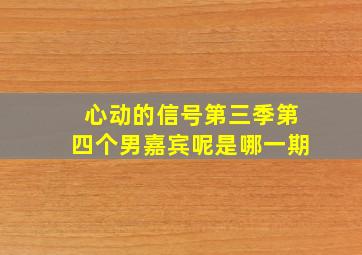 心动的信号第三季第四个男嘉宾呢是哪一期